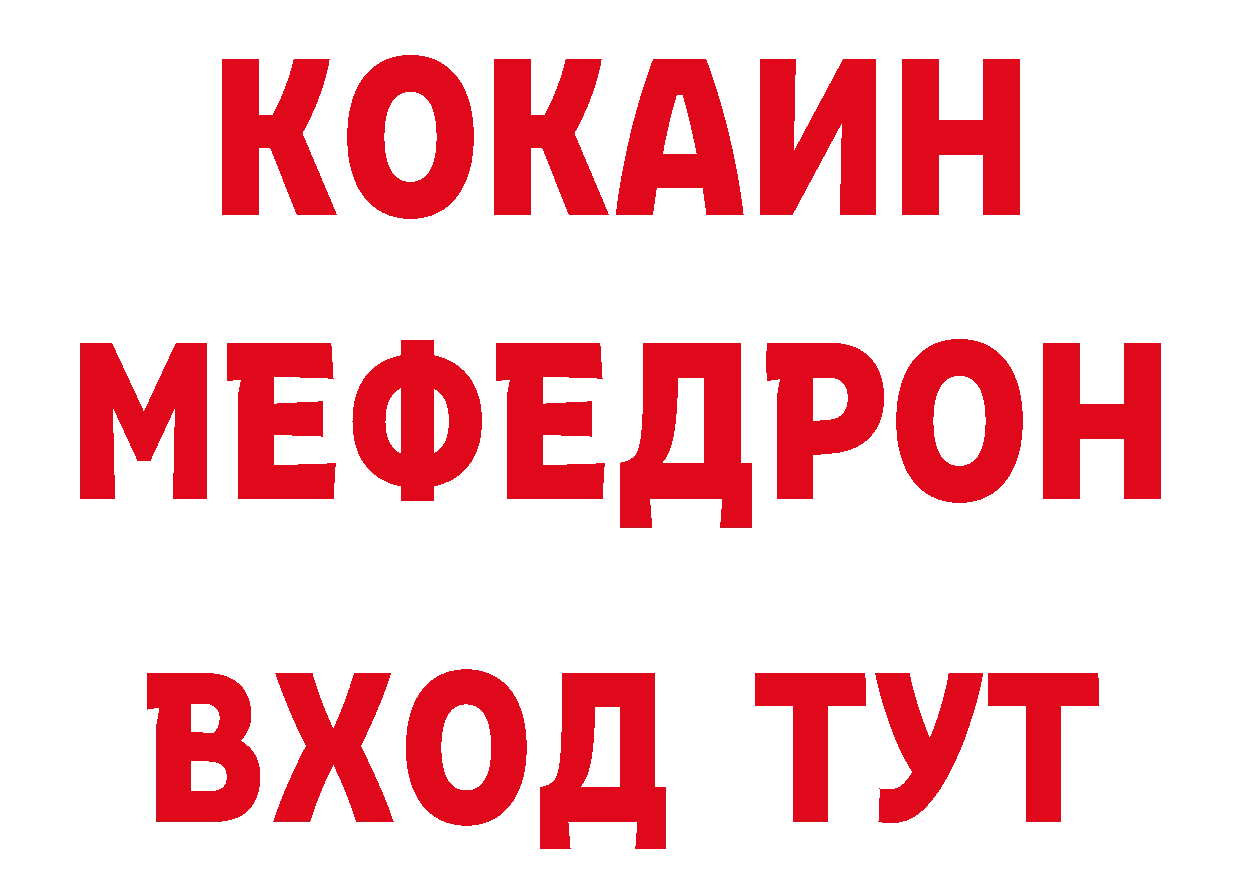 КОКАИН
МЕФЕДРОН
ВХОД ТУТ